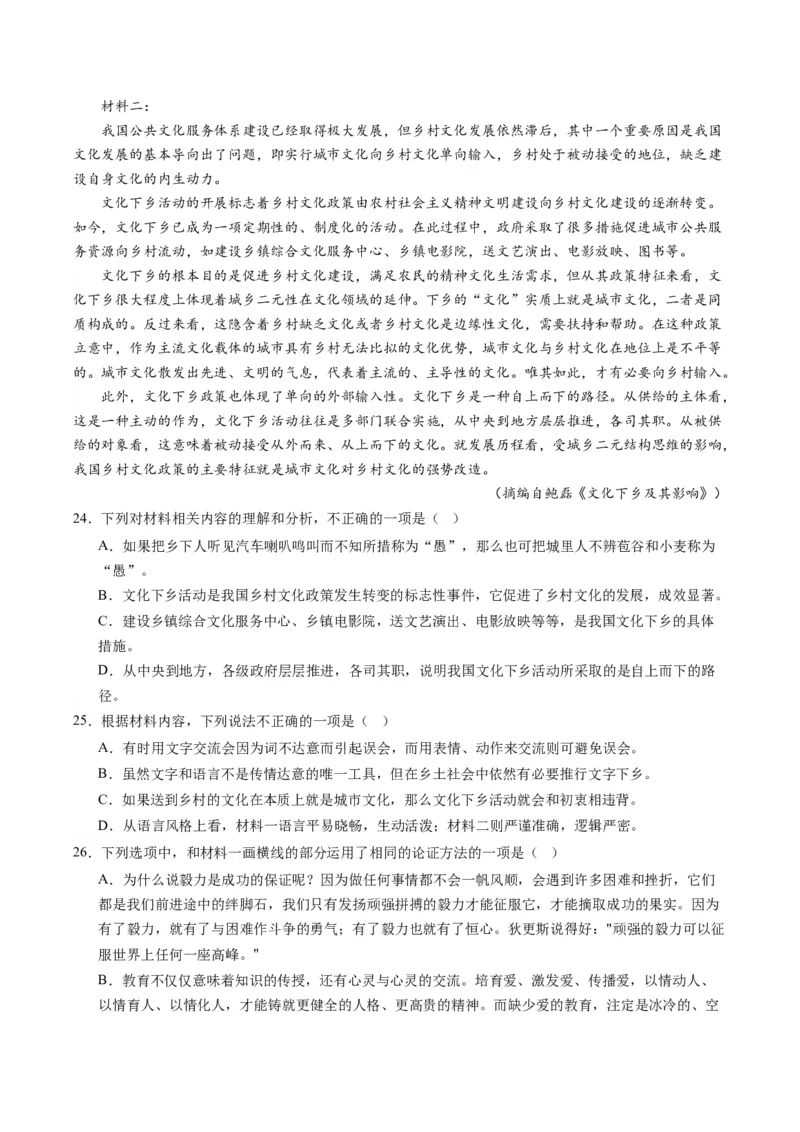 材料二：

我国公共文化服务体系建设已经取得极大发展，但乡村文化发展依然滞后，其中一个重要原因是我国文化发展的基本导向出了问题，即实行城市文化向乡村文化单向输入，乡村处于被动接受的地位，缺乏建设自身文化的内生动力。

文化下乡活动的开展标志着乡村文化政策由农村社会主义精神文明建设向乡村文化建设的逐渐转变。如今，文化下乡已成为一项定期性的、制度化的活动。在此过程中，政府采取了很多措施促进城市公共服务资源向乡村流动，如建设乡镇综合文化服务中心、乡镇电影院，送文艺演出、电影放映、图书等。

文化下乡的根本目的是促进乡村文化建设，满足农民的精神文化生活需求，但从其政策特征来看，文化下乡很大程度上体现着城乡二元性在文化领域的延伸。下乡的“文化”实质上就是城市文化，二者是同质构成的。反过来看，这隐含着乡村缺乏文化或者乡村文化是边缘性文化，需要扶持和帮助。在这种政策立意中，作为主流文化载体的城市具有乡村无法比拟的文化优势，城市文化与乡村文化在地位上是不平等的。城市文化散发出先进、文明的气息，代表着主流的、主导性的文化。唯其如此，才有必要向乡村输入。

此外，文化下乡政策也体现了单向的外部输入性。文化下乡是一种自上而下的路径。从供给的主体看，这是一种主动的作为，文化下乡活动往往是多部门联合实施，从中央到地方层层推进，各司其职。从被供给的对象看，这意味着被动接受从外而来、从上而下的文化。就发展历程看，受城乡二元结构思维的影响，我国乡村文化政策的主要特征就是城市文化对乡村文化的强势改造。

（摘编自鲍磊《文化下乡及其影响》）

24．下列对材料相关内容的理解和分析，不正确的一项是（ ）

A．如果把乡下人听见汽车喇叭鸣叫而不知所措称为“愚”，那么也可把城里人不辨苞谷和小麦称为“愚”。

B．文化下乡活动是我国乡村文化政策发生转变的标志性事件，它促进了乡村文化的发展，成效显著。

C．建设乡镇综合文化服务中心、乡镇电影院，送文艺演出、电影放映等等，是我国文化下乡的具体措施。

D．从中央到地方，各级政府层层推进，各司其职，说明我国文化下乡活动所采取的是自上而下的路径。

25．根据材料内容，下列说法不正确的一项是（ ）

A．有时用文字交流会因为词不达意而引起误会，而用表情、动作来交流则可避免误会。

B．虽然文字和语言不是传情达意的唯一工具，但在乡土社会中依然有必要推行文字下乡。

C．如果送到乡村的文化在本质上就是城市文化，那么文化下乡活动就会和初衷相违背。

D．从语言风格上看，材料一语言平易晓畅，生动活泼；材料二则严谨准确，逻辑严密。

26．下列选项中，和材料一画横线的部分运用了相同的论证方法的一项是（ ）

A．为什么说毅力是成功的保证呢？因为做任何事情都不会一帆风顺，会遇到许多困难和挫折，它们都是我们前进途中的绊脚石，我们只有发扬顽强拼搏的毅力才能征服它，才能摘取成功的果实。因为有了毅力，就有了与困难作斗争的勇气；有了毅力也就有了恒心。狄更斯说得好："顽强的毅力可以征服世界上任何一座高峰。"

B．教育不仅仅意味着知识的传授，还有心灵与心灵的交流。培育爱、激发爱、传播爱，以情动人、以情育人、以情化人，才能铸就更健全的人格、更高贵的精神。而缺少爱的教育，注定是冰冷的、空